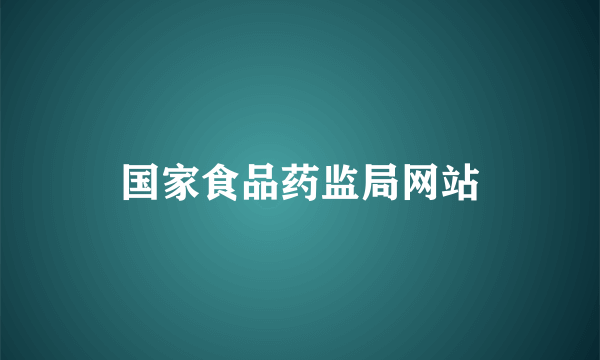 国家食品药监局网站